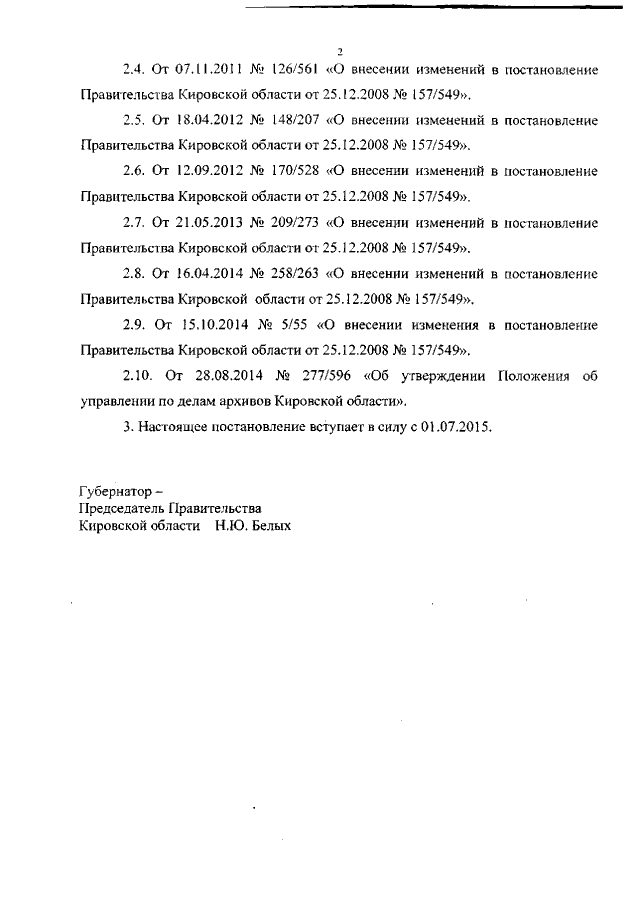 2

2.4. От 07.11.2011 № 126/561 «О внесении изменений в постановление Правительства Кировской области от 25.12.2008 № 157/549».

2.5. От 18.04.2012 № 148/207 «О внесении изменений в постановление Правительства Кировской области от 25.12.2008 № 157/549».

2.6. От 12.09.2012 № 170/528 «О внесении изменений в постановление Правительства Кировской области от 25.12.2008 № 157/549».

2.7. От 21.05.2013 № 209/273 «О внесении изменений в постановление Правительства Кировской области от 25.12.2008 № 157/549».

2.8. От 16.04.2014 № 258/263 «О внесении изменений в постановление Правительства Кировской области от 25.12.2008 № 157/549».

2.9. От 15.10.2014 № 5/55 «О внесении изменения в постановление Правительства Кировской области от 25.12.2008 № 157/549».

2.10. От 28.08.2014 № 277/596 «Об утверждении Положения об управлении по делам архивов Кировской области».

3. Настоящее постановление вступает в силу с 01.07.2015.

Губернатор –
Председатель Правительства
Кировской области Н.Ю. Белых